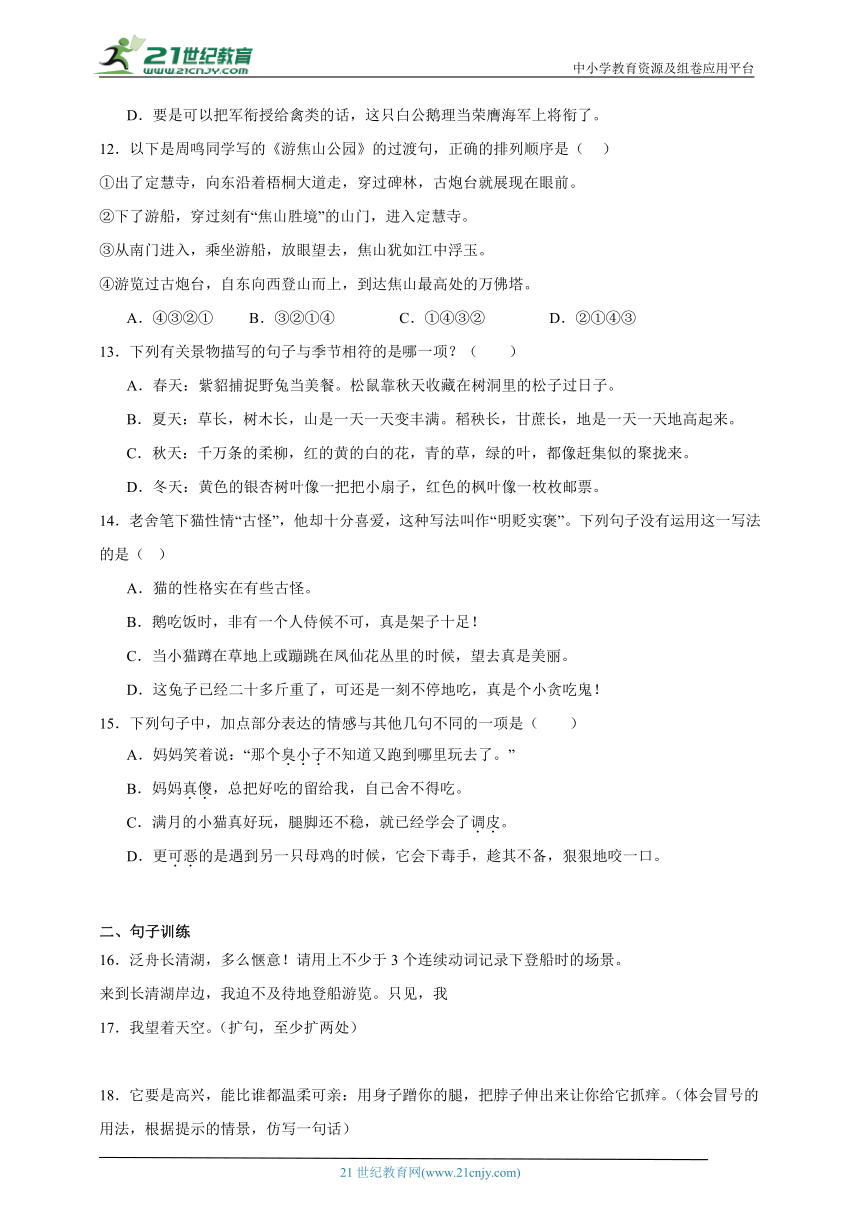 21世纪教育 www.21cnjy.com

中小学教育资源及组卷应用平台

D．要是可以把军衔授给禽类的话，这只白公鹅理当荣膺海军上将衔了。

12．以下是周鸣同学写的《游焦山公园》的过渡句，正确的排列顺序是（ ）

①出了定慧寺，向东沿着梧桐大道走，穿过碑林，古炮台就展现在眼前。

②下了游船，穿过刻有“焦山胜境”的山门，进入定慧寺。

③从南门进入，乘坐游船，放眼望去，焦山犹如江中浮玉。

④游览过古炮台，自东向西登山而上，到达焦山最高处的万佛塔。

A．④③②① B．③②①④ C．①④③② D．②①④③

13．下列有关景物描写的句子与季节相符的是哪一项？（ ）

A．春天：紫貂捕捉野兔当美餐。松鼠靠秋天收藏在树洞里的松子过日子。

B．夏天：草长，树木长，山是一天一天变丰满。稻秧长，甘蔗长，地是一天一天地高起来。

C．秋天：千万条的柔柳，红的黄的白的花，青的草，绿的叶，都像赶集似的聚拢来。

D．冬天：黄色的银杏树叶像一把把小扇子，红色的枫叶像一枚枚邮票。

14．老舍笔下猫性情“古怪”，他却十分喜爱，这种写法叫作“明贬实褒”。下列句子没有运用这一写法的是（ ）

A．猫的性格实在有些古怪。

B．鹅吃饭时，非有一个人侍候不可，真是架子十足！

C．当小猫蹲在草地上或蹦跳在凤仙花丛里的时候，望去真是美丽。

D．这兔子已经二十多斤重了，可还是一刻不停地吃，真是个小贪吃鬼！

15．下列句子中，加点部分表达的情感与其他几句不同的一项是（ ）

A．妈妈笑着说：“那个臭小子不知道又跑到哪里玩去了。”

B．妈妈真傻，总把好吃的留给我，自己舍不得吃。

C．满月的小猫真好玩，腿脚还不稳，就已经学会了调皮。

D．更可恶的是遇到另一只母鸡的时候，它会下毒手，趁其不备，狠狠地咬一口。

二、句子训练

16．泛舟长清湖，多么惬意！请用上不少于3个连续动词记录下登船时的场景。

来到长清湖岸边，我迫不及待地登船游览。只见，我

17．我望着天空。（扩句，至少扩两处）

18．它要是高兴，能比谁都温柔可亲：用身子蹭你的腿，把脖子伸出来让你给它抓痒。（体会冒号的用法，根据提示的情景，仿写一句话）

21世纪教育网(www.21cnjy.com)